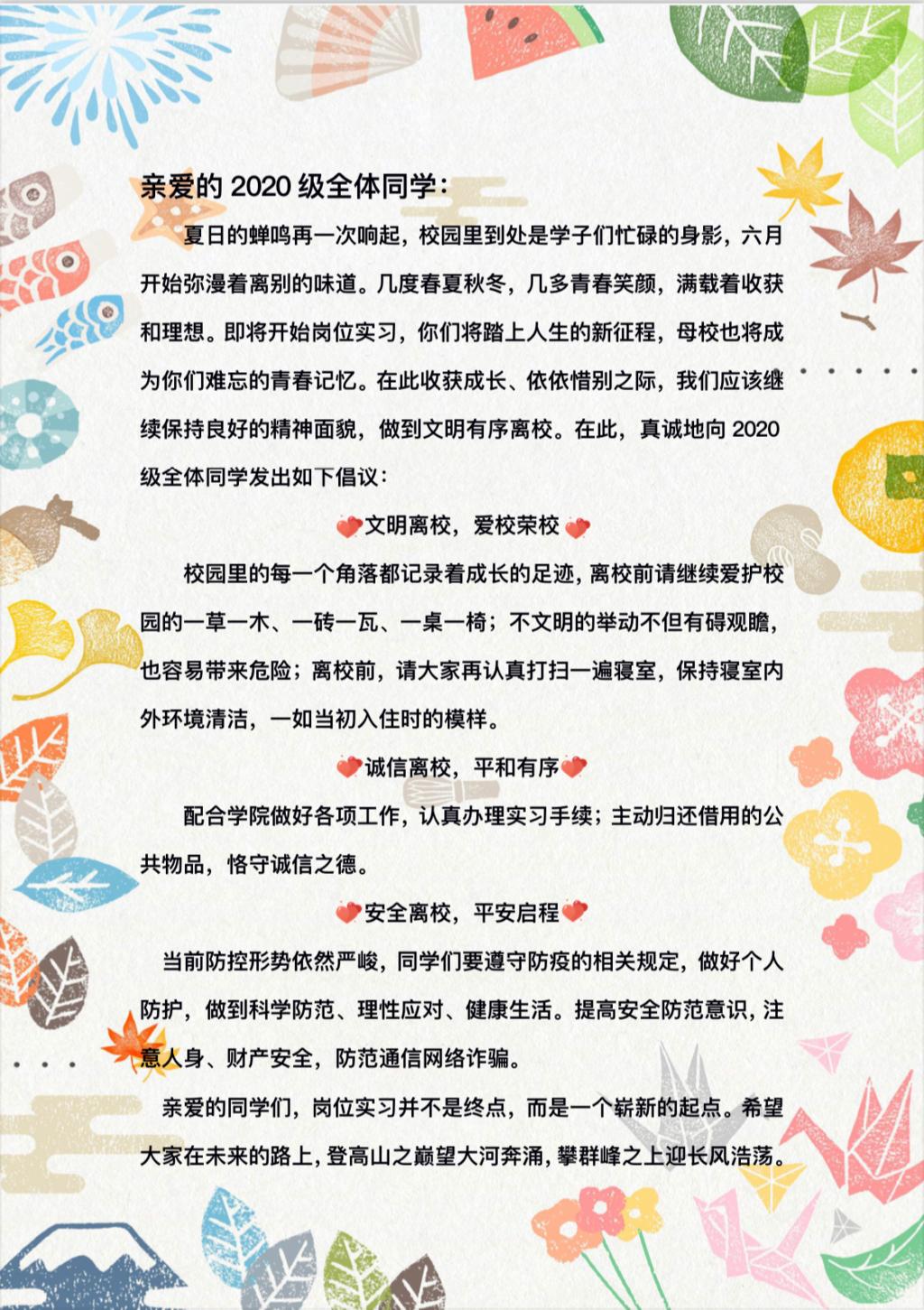 亲爱的 2020 级全体同学：

夏日的蝉鸣再一次响起，校园里到处是学子们忙碌的身影，六月开始弥漫着离别的味道。几度春夏秋冬，几多青春笑颜，满载着收获和理想。即将开始岗位实习，你们将踏上人生的新征程，母校也将成为你们难忘的青春记忆。在此收获成长、依依惜别之际，我们应该继续保持良好的精神面貌，做到文明有序离校。在此，真诚地向 2020 级全体同学发出如下倡议：

文明离校，爱校荣校

校园里的每一个角落都记录着成长的足迹，离校前请继续爱护校园的一草一木、一砖一瓦、一桌一椅；不文明的举动不但有碍观瞻，也容易带来危险；离校前，请大家再认真打扫一遍寝室，保持寝室内外环境清洁，一如当初入住时的模样。

诚信离校，平和有序

配合学院做好各项工作，认真办理实习手续；主动归还借用的公共物品，恪守诚信之德。

安全离校，平安启程

当前防控形势依然严峻，同学们要遵守防疫的相关规定，做好个人防护，做到科学防范、理性应对、健康生活。提高安全防范意识，注意人身、财产安全，防范通信网络诈骗。

亲爱的同学们，岗位实习并不是终点，而是一个崭新的起点。希望大家在未来的路上，登高山之巅望大河奔涌，攀群峰之上迎长风浩荡。